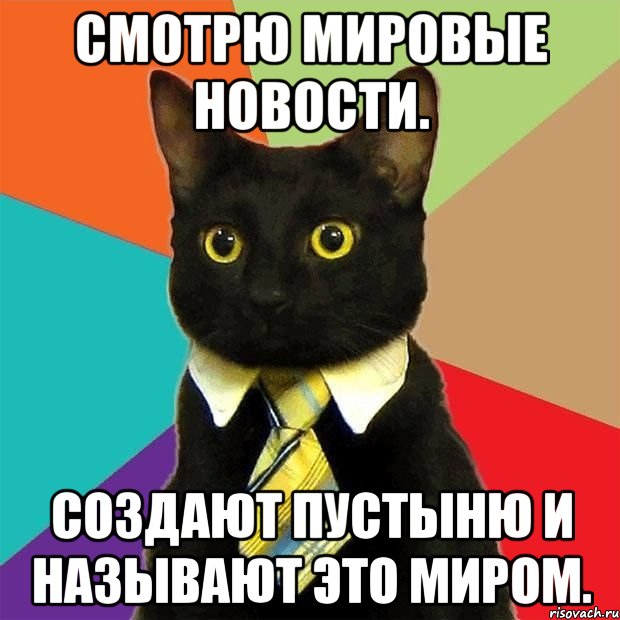 СМОТРЮ МИРОВЫЕ НОВОСТИ.

СОЗДАЮТ ПУСТЫНЮ И НАЗЫВАЮТ ЭТО МИРОМ.

risovach.ru